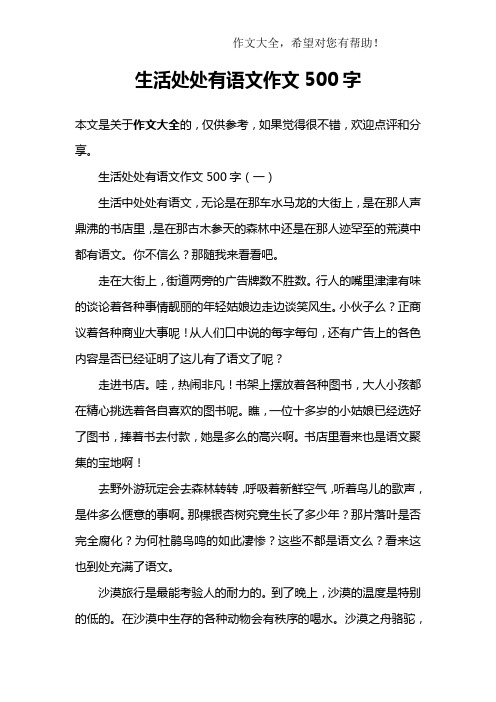 作文大全，希望对您有帮助！

生活处处有语文作文 500 字

本文是关于作文大全的，仅供参考，如果觉得很不错，欢迎点评和分享。

生活处处有语文作文 500 字（一）

生活中处处有语文，无论是在那车水马龙的大街上，是在那人声鼎沸的书店里，是在那古木参天的森林中还是在那人迹罕至的荒漠中都有语文。你不信么？那随我来看看吧。

走在大街上，街道两旁的广告牌数不胜数。行人的嘴里津津有味的谈论着各种事情靓丽的年轻姑娘边走边谈笑风生。小伙子么？正商议着各种商业大事呢！从人们口中说的每字每句，还有广告上的各色内容是否已经证明了这儿有了语文了呢？

走进书店。哇，热闹非凡！书架上摆放着各种图书，大人小孩都在精心挑选着各自喜欢的图书呢。瞧，一位十多岁的小姑娘已经选好了图书，捧着书去付款，她是多么的高兴啊。书店里看来也是语文聚集的宝地啊！

去野外游玩定会去森林转转，呼吸着新鲜空气，听着鸟儿的歌声，是件多么惬意的事啊。那棵银杏树究竟生长了多少年？那片落叶是否完全腐化？为何杜鹃鸟鸣的如此凄惨？这些不都是语文么？看来这也到处充满了语文。

沙漠旅行是最能考验人的耐力的。到了晚上，沙漠的温度是特别的低的。在沙漠中生存的各种动物会有秩序的喝水。沙漠之舟骆驼，